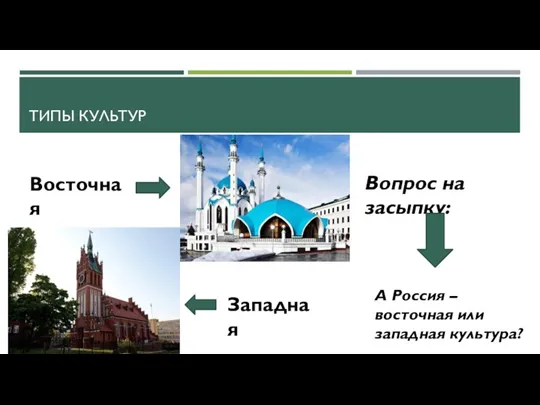 ТИПЫ КУЛЬТУР

Восточная

Вопрос на засыпку:

Западная

А Россия – восточная или западная культура?